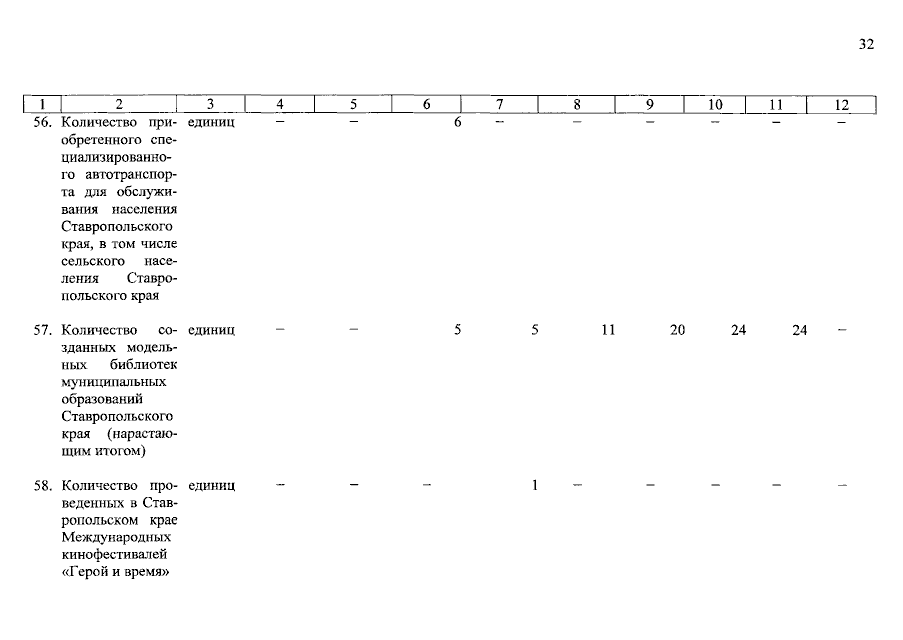 32

| 1 | 2 | 3 | 4 | 5 | 6 | 7 | 8 | 9 | 10 | 11 | 12 |
|---|---|---|---|---|---|---|---|---|---|---|---|
| 56. | Количество приобретенного специализированного автотранспорта для обслуживания населения Ставропольского края, в том числе сельского населения Ставропольского края | единиц | – | – | 6 | – | – | – | – | – | – |
| 57. | Количество созданных модельных библиотек муниципальных образований Ставропольского края (нарастающим итогом) | единиц | – | – | 5 | 5 | 11 | 20 | 24 | 24 | – |
| 58. | Количество проведенных в Ставропольском крае Международных кинофестивалей «Герой и время» | единиц | – | – | – | 1 | – | – | – | – | – |